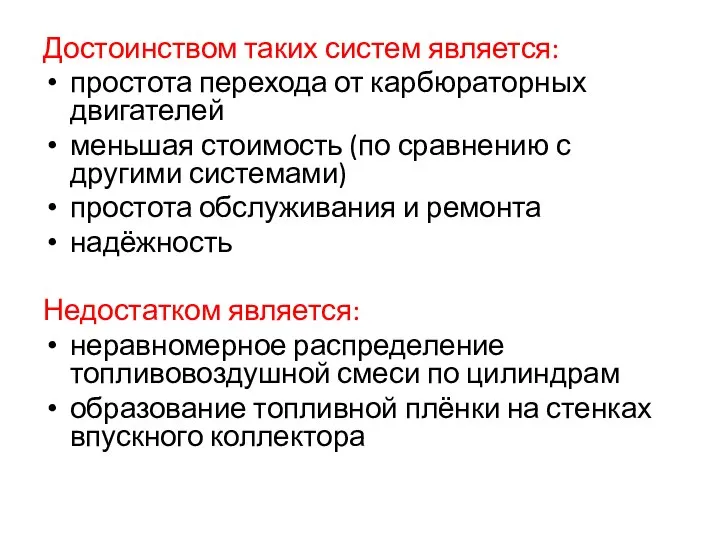 Достоинством таких систем является:
• простота перехода от карбюраторных двигателей
• меньшая стоимость (по сравнению с другими системами)
• простота обслуживания и ремонта
• надёжность

Недостатком является:
• неравномерное распределение топливовоздушной смеси по цилиндрам
• образование топливной плёнки на стенках впускного коллектора